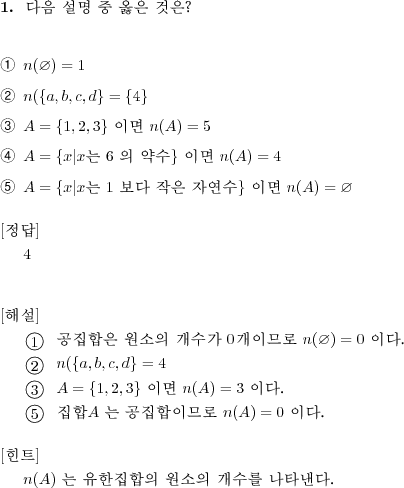 **1.** 다음 설명 중 옳은 것은?

① $n(\varnothing) = 1$

② $n(\{a, b, c, d\} = \{4\}$

③ $A = \{1, 2, 3\}$ 이면 $n(A) = 5$

④ $A = \{x|x$는 6 의 약수$\}$ 이면 $n(A) = 4$

⑤ $A = \{x|x$는 1 보다 작은 자연수$\}$ 이면 $n(A) = \varnothing$

[정답]
4

[해설]
① 공집합은 원소의 개수가 0개이므로 $n(\varnothing) = 0$ 이다.
② $n(\{a, b, c, d\} = 4$
③ $A = \{1, 2, 3\}$ 이면 $n(A) = 3$ 이다.
⑤ 집합$A$ 는 공집합이므로 $n(A) = 0$ 이다.

[힌트]
$n(A)$ 는 유한집합의 원소의 개수를 나타낸다.